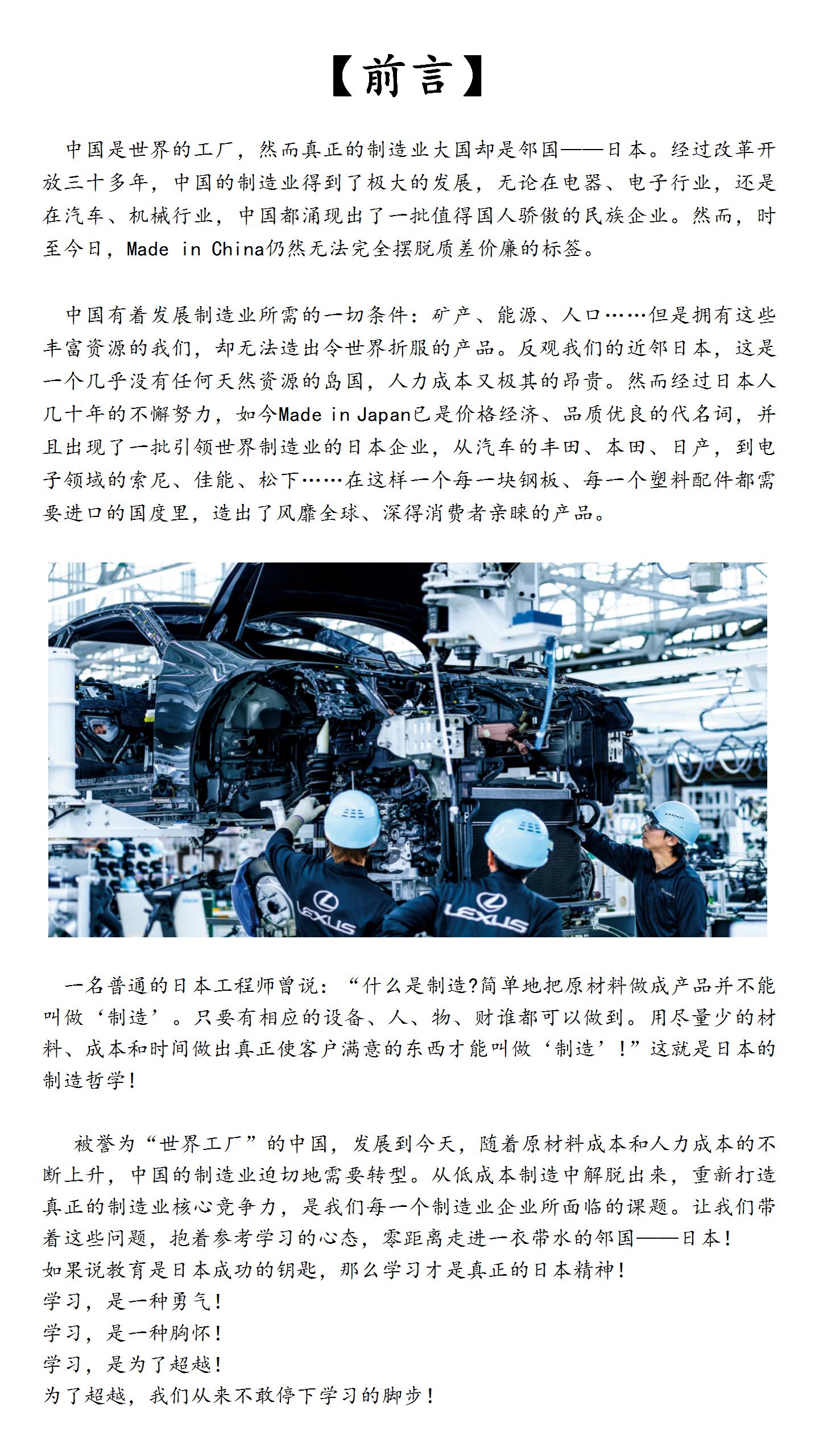 【前言】

中国是世界的工厂，然而真正的制造业大国却是邻国——日本。经过改革开放三十多年，中国的制造业得到了极大的发展，无论在电器、电子行业，还是在汽车、机械行业，中国都涌现出了一批值得国人骄傲的民族企业。然而，时至今日，Made in China仍然无法完全摆脱质差价廉的标签。

中国有着发展制造业所需的一切条件：矿产、能源、人口……但是拥有这些丰富资源的我们，却无法造出令世界折服的产品。反观我们的近邻日本，这是一个几乎没有任何天然资源的岛国，人力成本又极其的昂贵。然而经过日本人几十年的不懈努力，如今Made in Japan已是价格经济、品质优良的代名词，并且出现了一批引领世界制造业的日本企业，从汽车的丰田、本田、日产，到电子领域的索尼、佳能、松下……在这样一个每一块钢板、每一个塑料配件都需要进口的国度里，造出了风靡全球、深得消费者亲睐的产品。

LEXUS LEXUS

一名普通的日本工程师曾说：“什么是制造?简单地把原材料做成产品并不能叫做‘制造’。只要有相应的设备、人、物、财谁都可以做到。用尽量少的材料、成本和时间做出真正使客户满意的东西才能叫做‘制造’！”这就是日本的制造哲学！

被誉为“世界工厂”的中国，发展到今天，随着原材料成本和人力成本的不断上升，中国的制造业迫切地需要转型。从低成本制造中解脱出来，重新打造真正的制造业核心竞争力，是我们每一个制造业企业所面临的课题。让我们带着这些问题，抱着参考学习的心态，零距离走进一衣带水的邻国——日本！
如果说教育是日本成功的钥匙，那么学习才是真正的日本精神！
学习，是一种勇气！
学习，是一种胸怀！
学习，是为了超越！
为了超越，我们从来不敢停下学习的脚步！